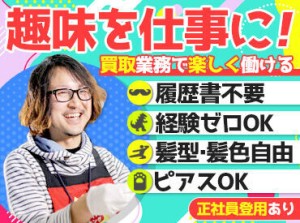 趣味を仕事に!

買取業務で楽しく働ける

履歴書不要

経験ゼロOK

髪型･髪色自由

ピアスOK

正社員登用あり